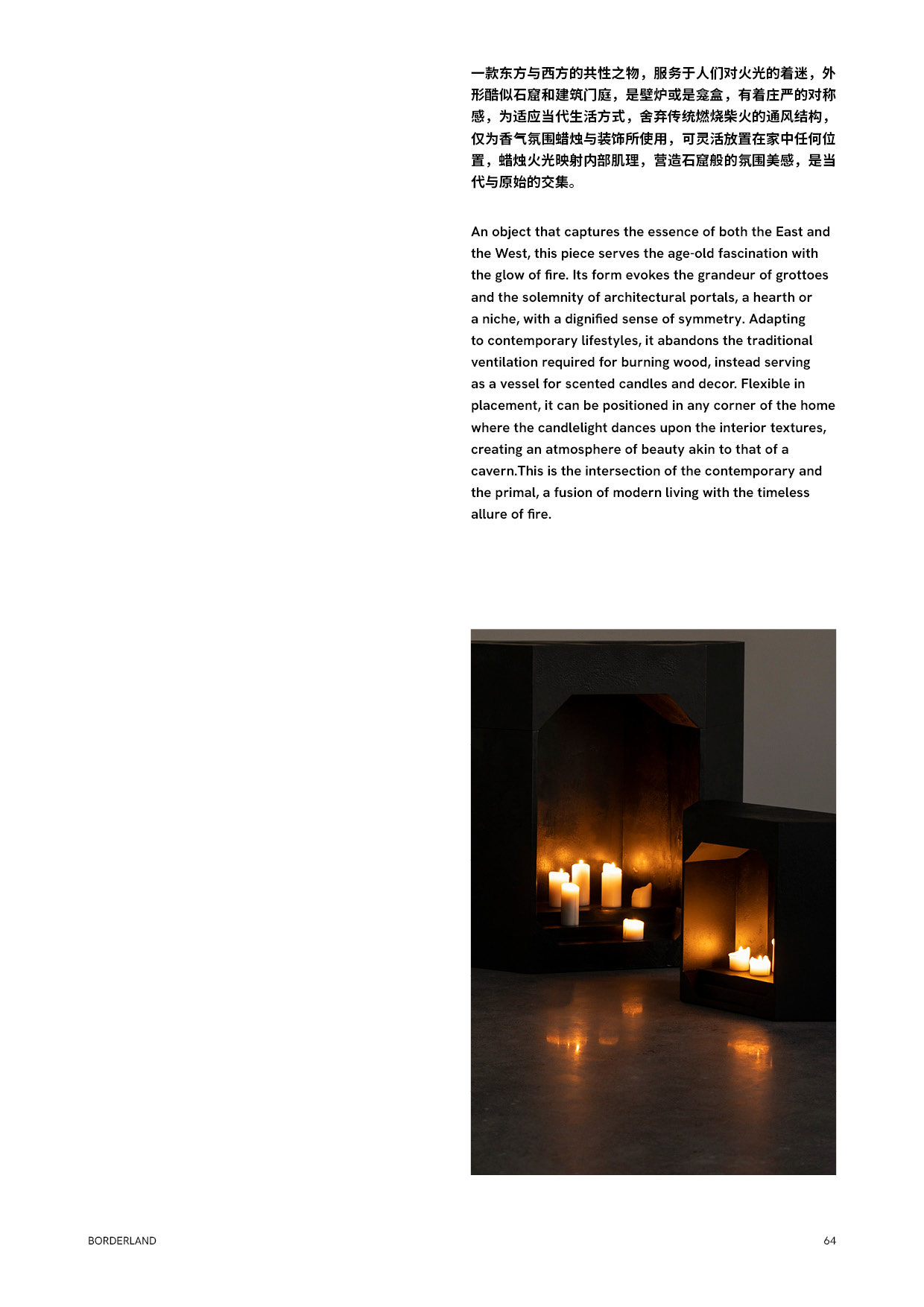 一款东方与西方的共性之物，服务于人们对火光的着迷，外形酷似石窟和建筑门庭，是壁炉或是龛盒，有着庄严的对称感，为适应当代生活方式，舍弃传统燃烧柴火的通风结构，仅为香气氛围蜡烛与装饰所使用，可灵活放置在家中任何位置，蜡烛火光映射内部肌理，营造石窟般的氛围美感，是当代与原始的交集。

An object that captures the essence of both the East and the West, this piece serves the age-old fascination with the glow of fire. Its form evokes the grandeur of grottoes and the solemnity of architectural portals, a hearth or a niche, with a dignified sense of symmetry. Adapting to contemporary lifestyles, it abandons the traditional ventilation required for burning wood, instead serving as a vessel for scented candles and decor. Flexible in placement, it can be positioned in any corner of the home where the candlelight dances upon the interior textures, creating an atmosphere of beauty akin to that of a cavern.This is the intersection of the contemporary and the primal, a fusion of modern living with the timeless allure of fire.

BORDERLAND

64